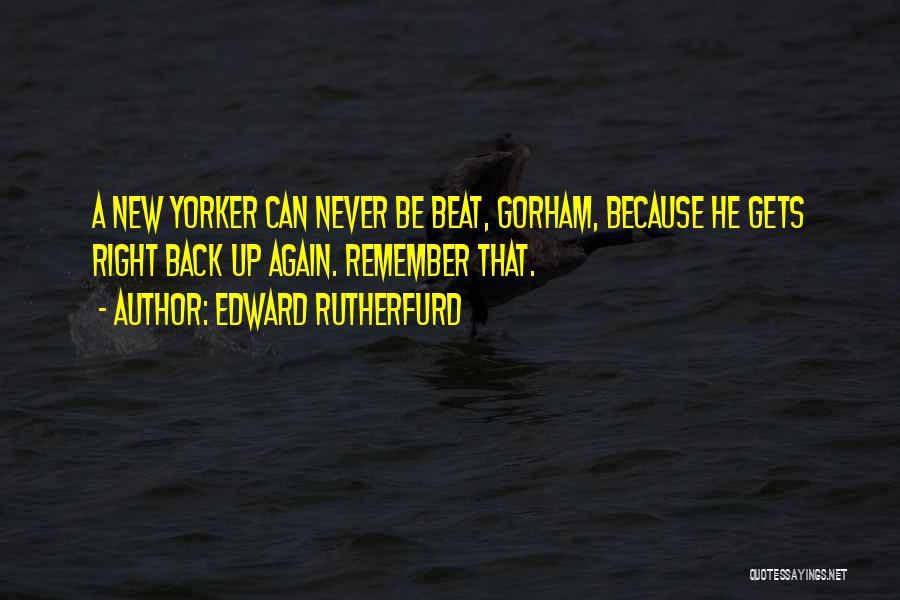 A NEW YORKER CAN NEVER BE BEAT, GORHAM, BECAUSE HE GETS RIGHT BACK UP AGAIN. REMEMBER THAT.

- AUTHOR: EDWARD RUTHERFURD

QUOTESSAYINGS.NET